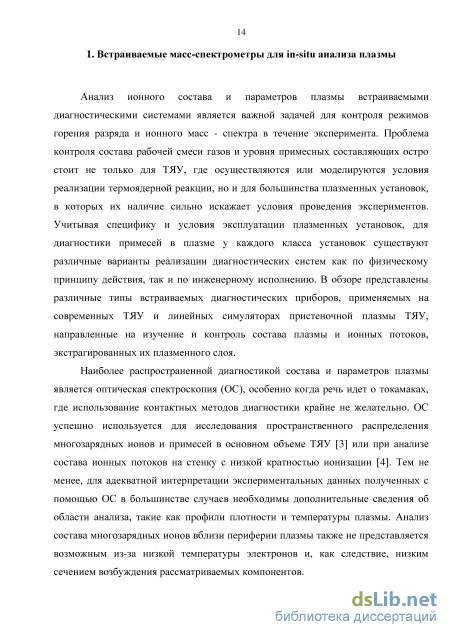 14

1. Встраиваемые масс-спектрометры для in-situ анализа плазмы

Анализ ионного состава и параметров плазмы встраиваемыми диагностическими системами является важной задачей для контроля режимов горения разряда и ионного масс - спектра в течение эксперимента. Проблема контроля состава рабочей смеси газов и уровня примесных составляющих остро стоит не только для ТЯУ, где осуществляются или моделируются условия реализации термоядерной реакции, но и для большинства плазменных установок, в которых их наличие сильно искажает условия проведения экспериментов. Учитывая специфику и условия эксплуатации плазменных установок, для диагностики примесей в плазме у каждого класса установок существуют различные варианты реализации диагностических систем как по физическому принципу действия, так и по инженерному исполнению. В обзоре представлены различные типы встраиваемых диагностических приборов, применяемых на современных ТЯУ и линейных симуляторах пристеночной плазмы ТЯУ, направленные на изучение и контроль состава плазмы и ионных потоков, экстрагированных их плазменного слоя.

Наиболее распространенной диагностикой состава и параметров плазмы является оптическая спектроскопия (ОС), особенно когда речь идет о токамаках, где использование контактных методов диагностики крайне не желательно. ОС успешно используется для исследования пространственного распределения многозарядных ионов и примесей в основном объеме ТЯУ [3] или при анализе состава ионных потоков на стенку с низкой кратностью ионизации [4]. Тем не менее, для адекватной интерпретации экспериментальных данных полученных с помощью ОС в большинстве случаев необходимы дополнительные сведения об области анализа, такие как профили плотности и температуры плазмы. Анализ состава многозарядных ионов вблизи периферии плазмы также не представляется возможным из-за низкой температуры электронов и, как следствие, низким сечением возбуждения рассматриваемых компонентов.

dsLib.net
библиотека диссертаций